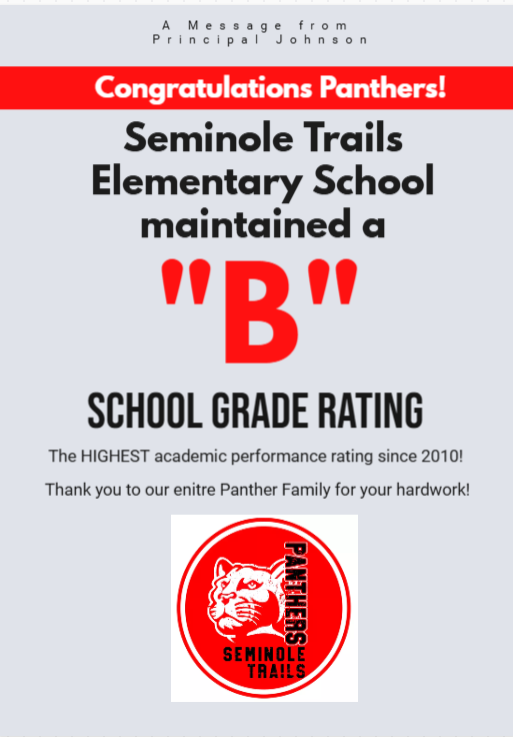 A Message from Principal Johnson

Congratulations Panthers!

Seminole Trails Elementary School maintained a

"B"

SCHOOL GRADE RATING

The HIGHEST academic performance rating since 2010!

Thank you to our enitre Panther Family for your hardwork!

PANTHERS
SEMINOLE TRAILS